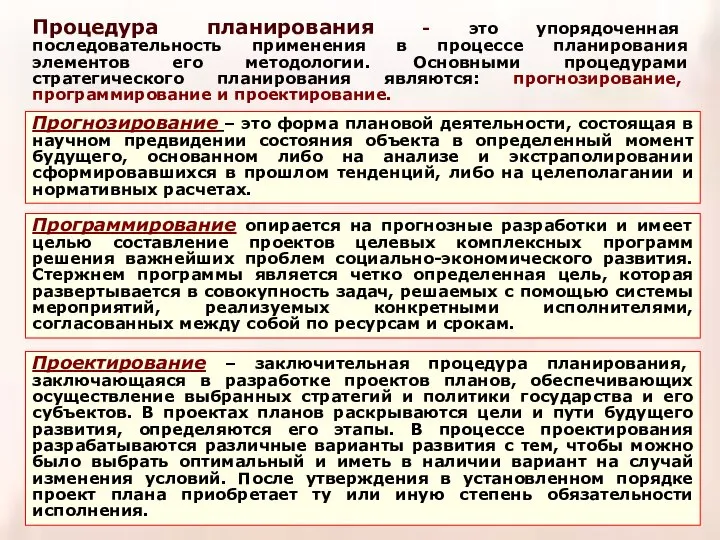 Процедура планирования - это упорядоченная последовательность применения в процессе планирования элементов его методологии. Основными процедурами стратегического планирования являются: прогнозирование, программирование и проектирование.

Прогнозирование – это форма плановой деятельности, состоящая в научном предвидении состояния объекта в определенный момент будущего, основанном либо на анализе и экстраполировании сформировавшихся в прошлом тенденций, либо на целеполагании и нормативных расчетах.

Программирование опирается на прогнозные разработки и имеет целью составление проектов целевых комплексных программ решения важнейших проблем социально-экономического развития. Стержнем программы является четко определенная цель, которая развертывается в совокупность задач, решаемых с помощью системы мероприятий, реализуемых конкретными исполнителями, согласованных между собой по ресурсам и срокам.

Проектирование – заключительная процедура планирования, заключающаяся в разработке проектов планов, обеспечивающих осуществление выбранных стратегий и политики государства и его субъектов. В проектах планов раскрываются цели и пути будущего развития, определяются его этапы. В процессе проектирования разрабатываются различные варианты развития с тем, чтобы можно было выбрать оптимальный и иметь в наличии вариант на случай изменения условий. После утверждения в установленном порядке проект плана приобретает ту или иную степень обязательности исполнения.